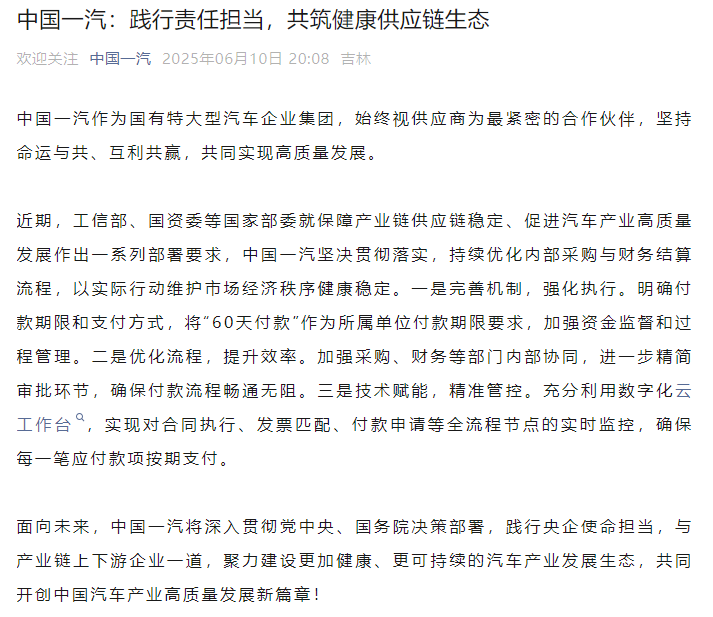 中国一汽：践行责任担当，共筑健康供应链生态

欢迎关注 中国一汽 2025年06月10日 20:08 吉林

中国一汽作为国有特大型汽车企业集团，始终视供应商为最紧密的合作伙伴，坚持命运与共、互利共赢，共同实现高质量发展。

近期，工信部、国资委等国家部委就保障产业链供应链稳定、促进汽车产业高质量发展作出一系列部署要求，中国一汽坚决贯彻落实，持续优化内部采购与财务结算流程，以实际行动维护市场经济秩序健康稳定。一是完善机制，强化执行。明确付款期限和支付方式，将“60天付款”作为所属单位付款期限要求，加强资金监督和过程管理。二是优化流程，提升效率。加强采购、财务等部门内部协同，进一步精简审批环节，确保付款流程畅通无阻。三是技术赋能，精准管控。充分利用数字化云工作台，实现对合同执行、发票匹配、付款申请等全流程节点的实时监控，确保每一笔应付款项按期支付。

面向未来，中国一汽将深入贯彻党中央、国务院决策部署，践行央企使命担当，与产业链上下游企业一道，聚力建设更加健康、更可持续的汽车产业发展生态，共同开创中国汽车产业高质量发展新篇章！